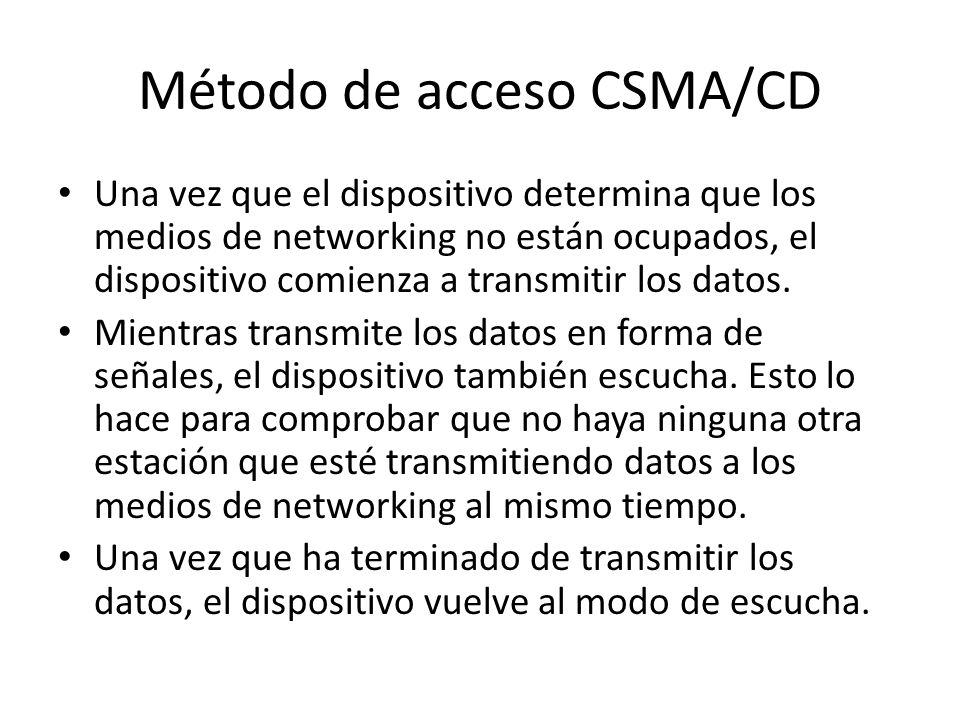 Método de acceso CSMA/CD

• Una vez que el dispositivo determina que los medios de networking no están ocupados, el dispositivo comienza a transmitir los datos.

• Mientras transmite los datos en forma de señales, el dispositivo también escucha. Esto lo hace para comprobar que no haya ninguna otra estación que esté transmitiendo datos a los medios de networking al mismo tiempo.

• Una vez que ha terminado de transmitir los datos, el dispositivo vuelve al modo de escucha.